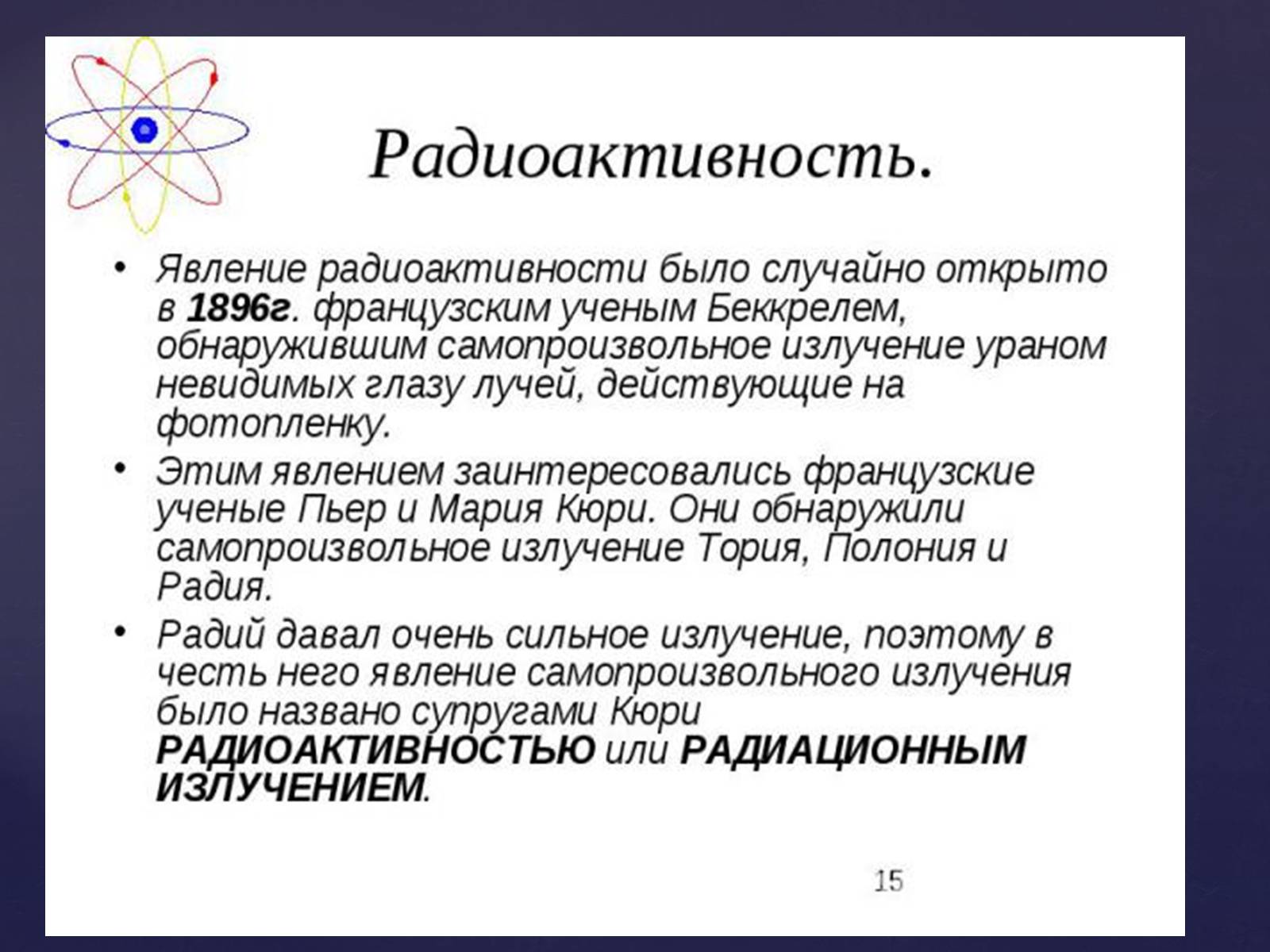 Радиоактивность.

• Явление радиоактивности было случайно открыто в 1896г. французским ученым Беккрелем, обнаружившим самопроизвольное излучение ураном невидимых глазу лучей, действующие на фотопленку.

• Этим явлением заинтересовались французские ученые Пьер и Мария Кюри. Они обнаружили самопроизвольное излучение Тория, Полония и Радия.

• Радий давал очень сильное излучение, поэтому в честь него явление самопроизвольного излучения было названо супругами Кюри РАДИОАКТИВНОСТЬЮ или РАДИАЦИОННЫМ ИЗЛУЧЕНИЕМ.

15